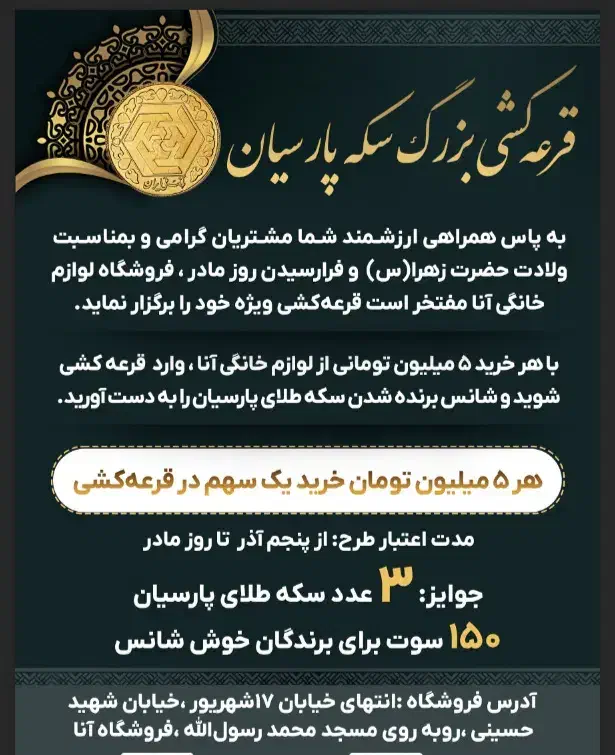 قرعه کشی بزرگ سکه پارسیان

به پاس همراهی ارزشمند شما مشتریان گرامی و بمناسبت ولادت حضرت زهرا(س) و فرارسیدن روز مادر ، فروشگاه لوازم خانگی آنا مفتخر است قرعه‌کشی ویژه خود را برگزار نماید.

با هر خرید ۵ میلیون تومانی از لوازم خانگی آنا ، وارد قرعه کشی شوید و شانس برنده شدن سکه طلای پارسیان را به دست آورید.

هر ۵ میلیون تومان خرید یک سهم در قرعه‌کشی

مدت اعتبار طرح: از پنجم آذر تا روز مادر

جوایز: ۳ عدد سکه طلای پارسیان

۱۵۰ سوت برای برندگان خوش شانس

آدرس فروشگاه :انتهای خیابان ۱۷شهریور ،خیابان شهید حسینی ،روبه روی مسجد محمد رسول‌الله ،فروشگاه آنا